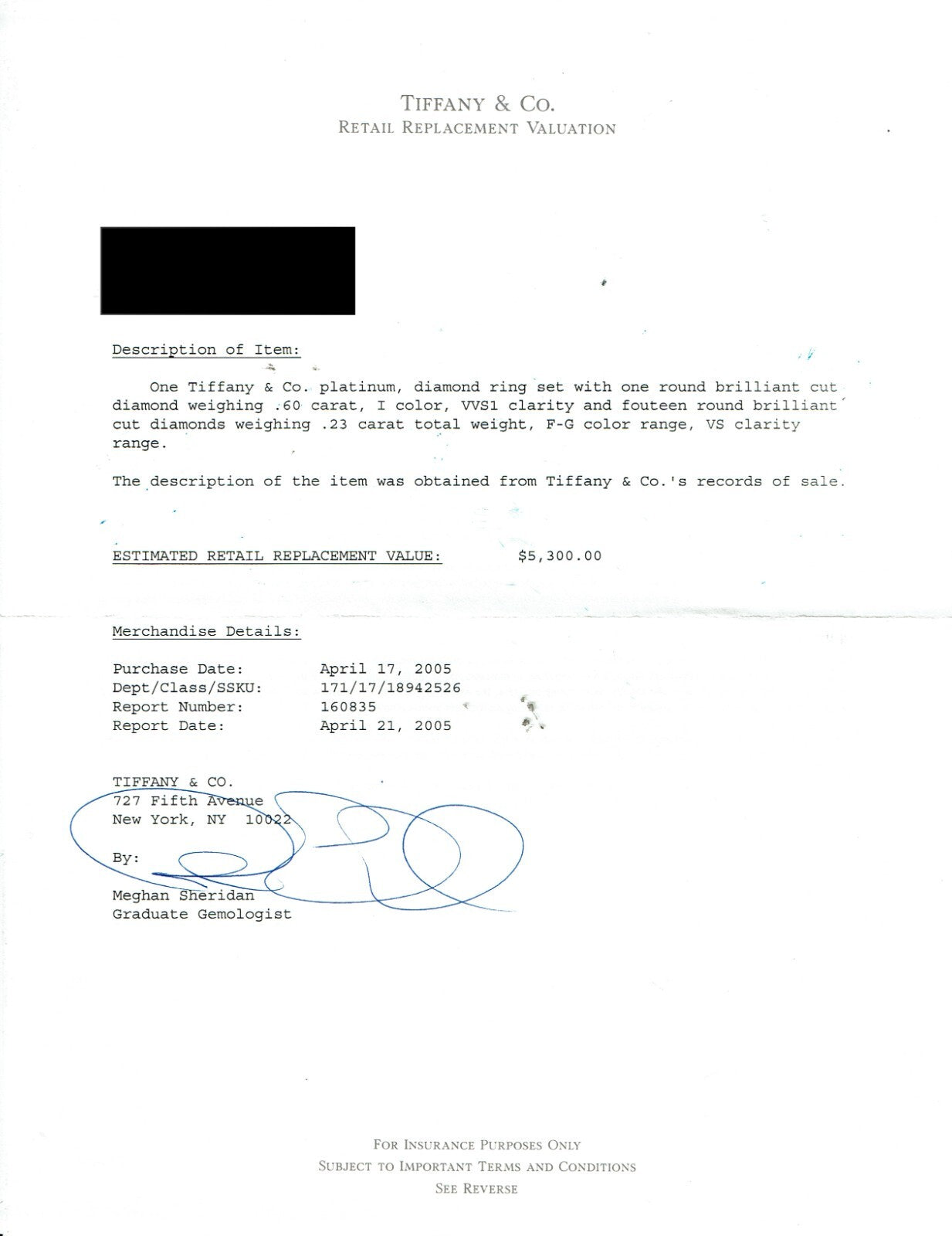 TIFFANY & CO.
RETAIL REPLACEMENT VALUATION

Description of Item:

One Tiffany & Co. platinum, diamond ring set with one round brilliant cut diamond weighing .60 carat, I color, VVS1 clarity and fouteen round brilliant cut diamonds weighing .23 carat total weight, F-G color range, VS clarity range.

The description of the item was obtained from Tiffany & Co.'s records of sale.

ESTIMATED RETAIL REPLACEMENT VALUE: $5,300.00

Merchandise Details:

Purchase Date: April 17, 2005
Dept/Class/SSKU: 171/17/18942526
Report Number: 160835
Report Date: April 21, 2005

TIFFANY & CO.
727 Fifth Avenue
New York, NY 10022

By:

Meghan Sheridan
Graduate Gemologist

FOR INSURANCE PURPOSES ONLY
SUBJECT TO IMPORTANT TERMS AND CONDITIONS
SEE REVERSE